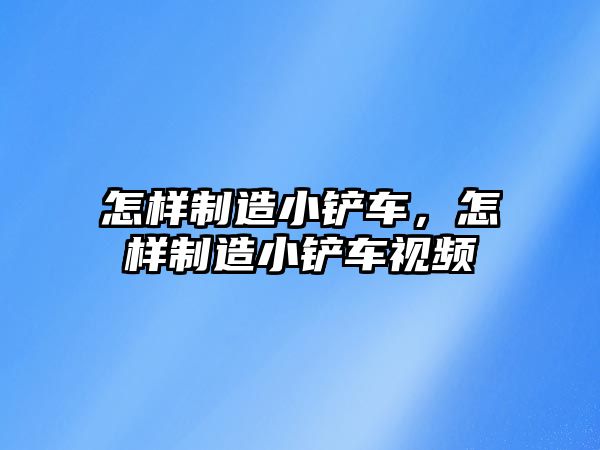 怎样制造小铲车，怎样制造小铲车视频